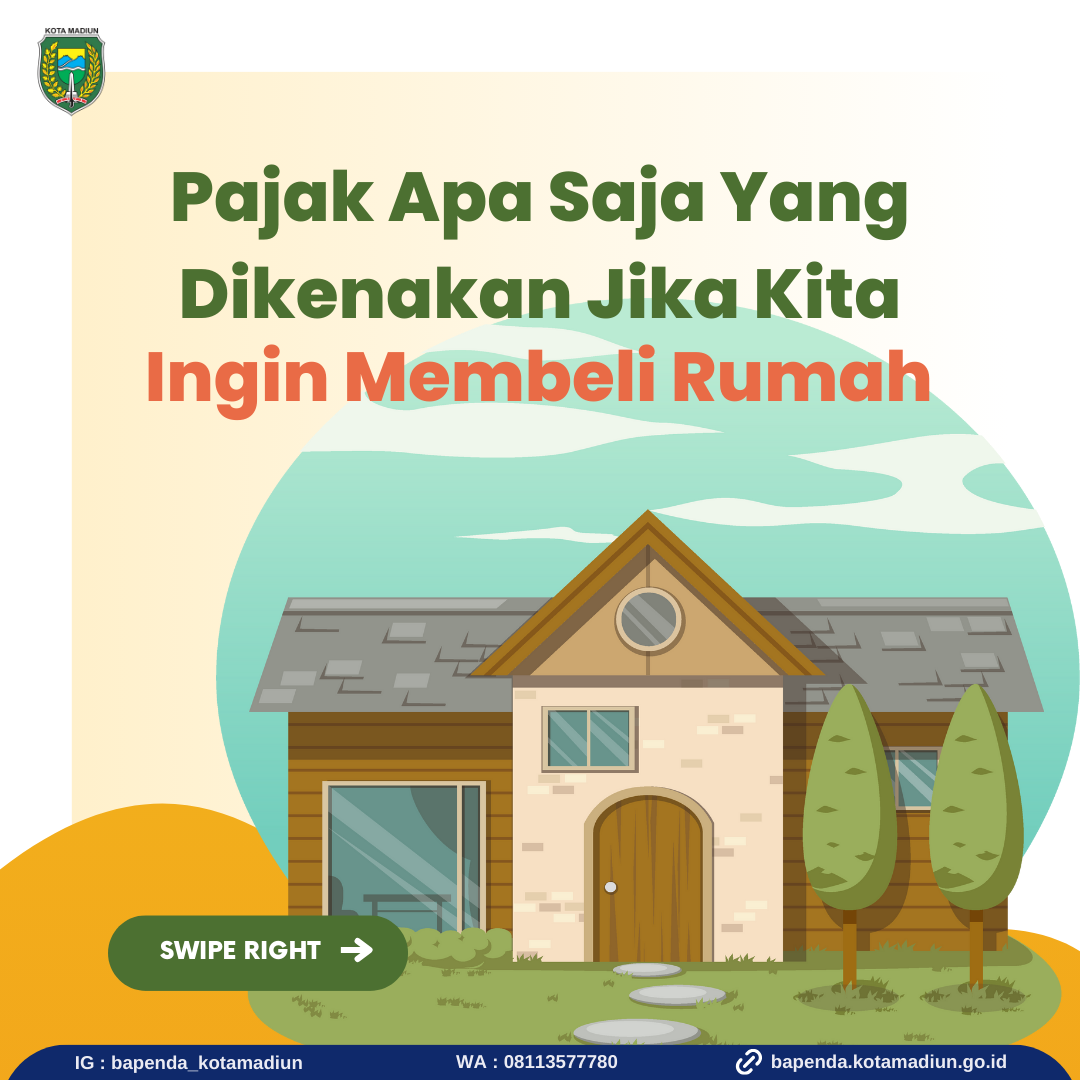 KOTA MADIUN

Pajak Apa Saja Yang Dikenakan Jika Kita Ingin Membeli Rumah

SWIPE RIGHT

IG : bapenda_kotamadiun
WA : 08113577780
bapenda.kotamadiun.go.id